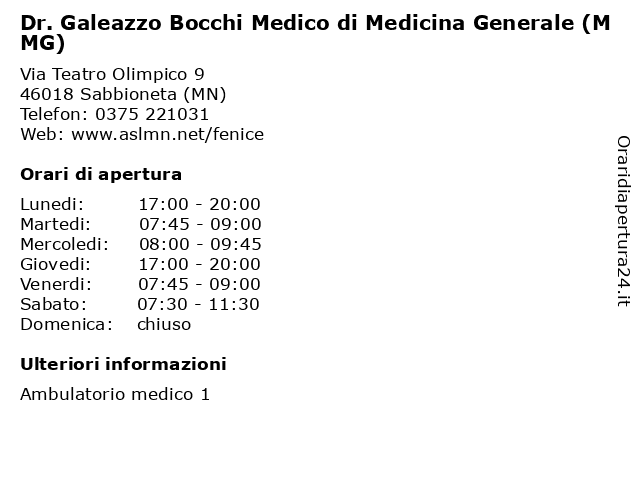 Dr. Galeazzo Bocchi Medico di Medicina Generale (MMG)

Via Teatro Olimpico 9
46018 Sabbioneta (MN)
Telefon: 0375 221031
Web: www.aslmn.net/fenice

Orari di apertura

| | |
|---|---|
| Lunedi: | 17:00 - 20:00 |
| Martedi: | 07:45 - 09:00 |
| Mercoledi: | 08:00 - 09:45 |
| Giovedi: | 17:00 - 20:00 |
| Venerdi: | 07:45 - 09:00 |
| Sabato: | 07:30 - 11:30 |
| Domenica: | chiuso |

Ulteriori informazioni

Ambulatorio medico 1

Oraridiapertura24.it